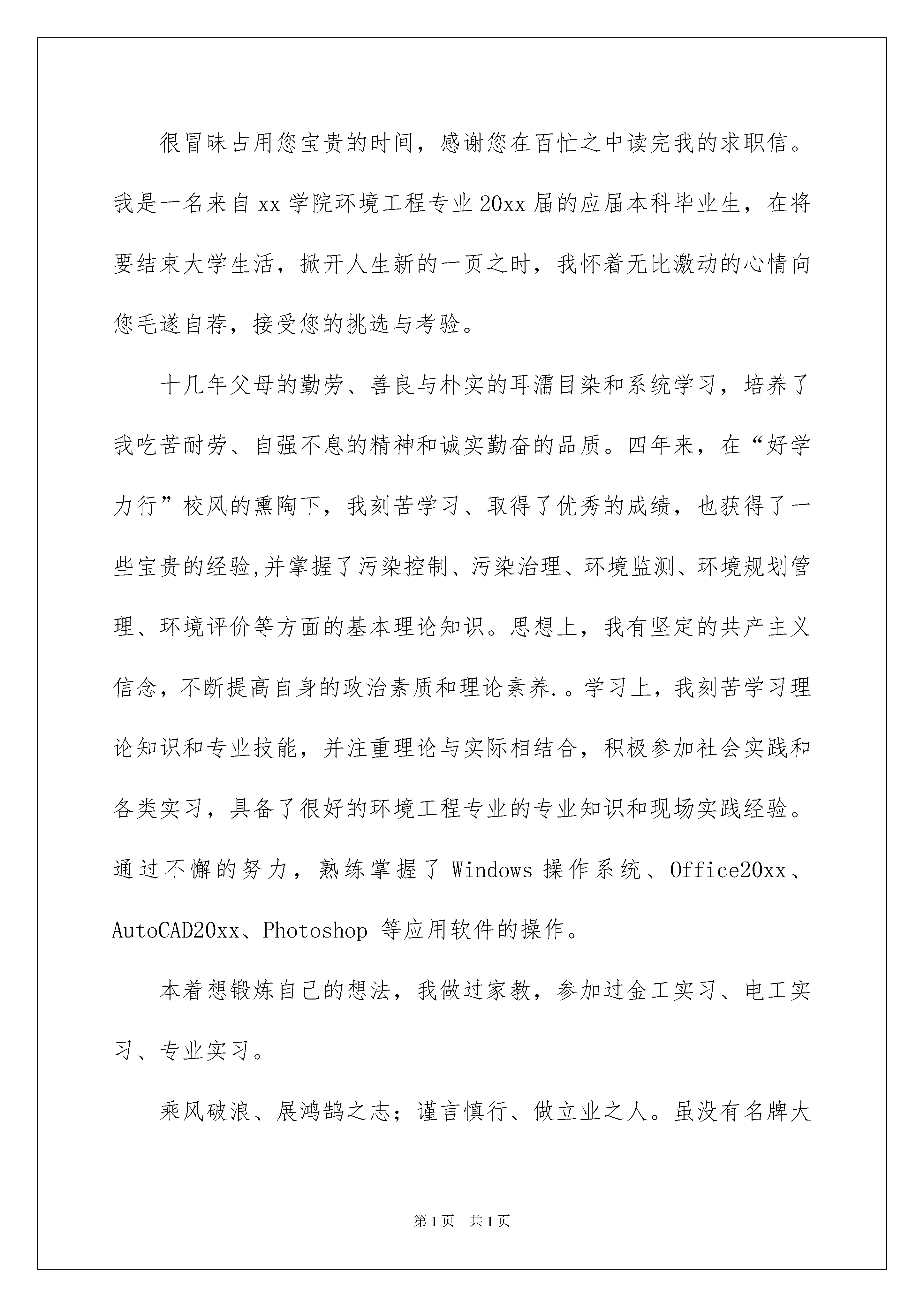 很冒昧占用您宝贵的时间，感谢您在百忙之中读完我的求职信。我是一名来自 xx 学院环境工程专业 20xx 届的应届本科毕业生，在将要结束大学生活，掀开人生新的一页之时，我怀着无比激动的心情向您毛遂自荐，接受您的挑选与考验。

十几年父母的勤劳、善良与朴实的耳濡目染和系统学习，培养了我吃苦耐劳、自强不息的精神和诚实勤奋的品质。四年来，在“好学力行”校风的熏陶下，我刻苦学习、取得了优秀的成绩，也获得了一些宝贵的经验,并掌握了污染控制、污染治理、环境监测、环境规划管理、环境评价等方面的基本理论知识。思想上，我有坚定的共产主义信念，不断提高自身的政治素质和理论素养.。学习上，我刻苦学习理论知识和专业技能，并注重理论与实际相结合，积极参加社会实践和各类实习，具备了很好的环境工程专业的专业知识和现场实践经验。通过不懈的努力，熟练掌握了 Windows 操作系统、Office20xx、AutoCAD20xx、Photoshop 等应用软件的操作。

本着想锻炼自己的想法，我做过家教，参加过金工实习、电工实习、专业实习。

乘风破浪、展鸿鹄之志；谨言慎行、做立业之人。虽没有名牌大

第 1 页　共 1 页